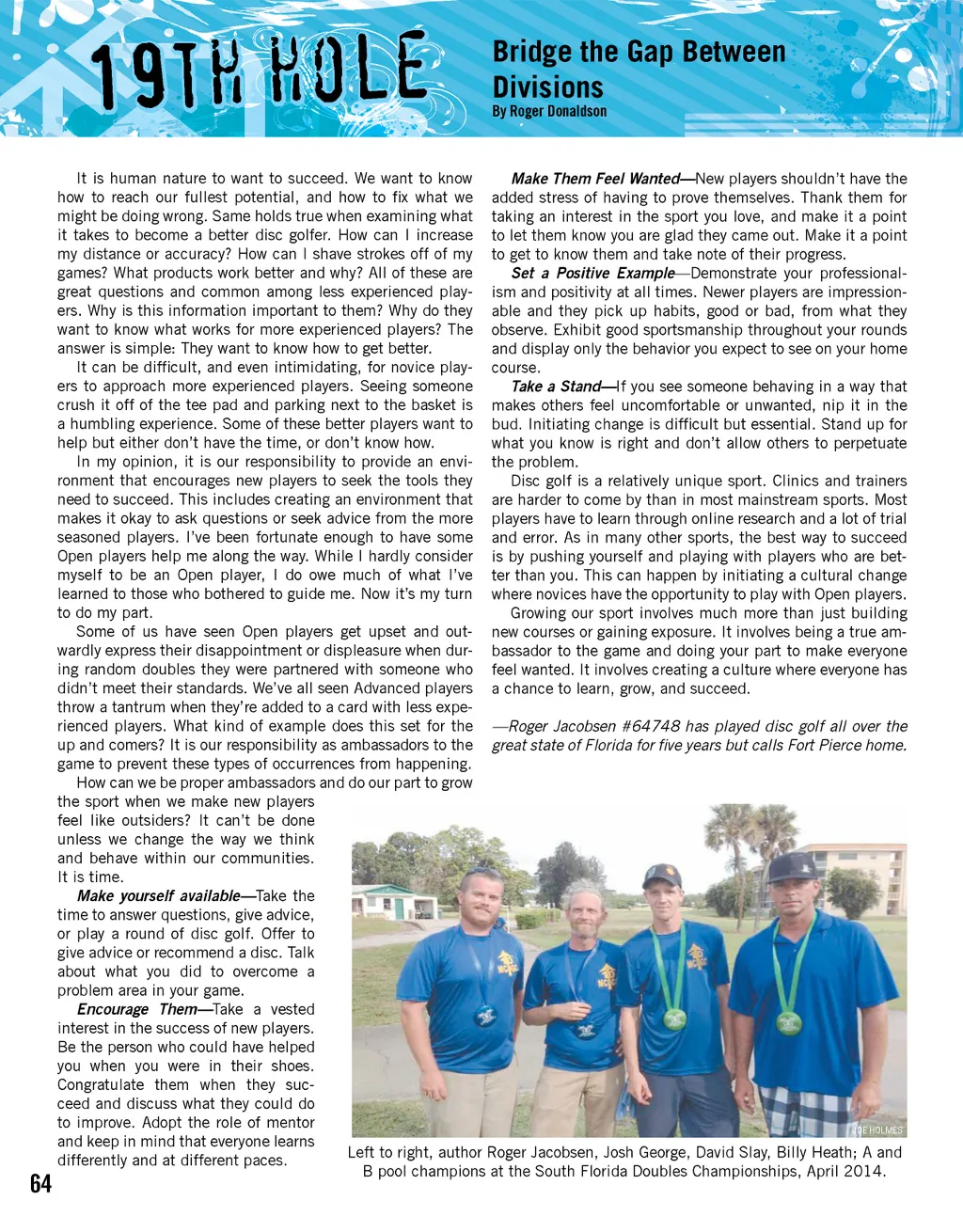 19TH HOLE

Bridge the Gap Between Divisions
By Roger Donaldson

It is human nature to want to succeed. We want to know how to reach our fullest potential, and how to fix what we might be doing wrong. Same holds true when examining what it takes to become a better disc golfer. How can I increase my distance or accuracy? How can I shave strokes off of my games? What products work better and why? All of these are great questions and common among less experienced players. Why is this information important to them? Why do they want to know what works for more experienced players? The answer is simple: They want to know how to get better.

It can be difficult, and even intimidating, for novice players to approach more experienced players. Seeing someone crush it off of the tee pad and parking next to the basket is a humbling experience. Some of these better players want to help but either don't have the time, or don't know how.

In my opinion, it is our responsibility to provide an environment that encourages new players to seek the tools they need to succeed. This includes creating an environment that makes it okay to ask questions or seek advice from the more seasoned players. I've been fortunate enough to have some Open players help me along the way. While I hardly consider myself to be an Open player, I do owe much of what I've learned to those who bothered to guide me. Now it's my turn to do my part.

Some of us have seen Open players get upset and outwardly express their disappointment or displeasure when during random doubles they were partnered with someone who didn't meet their standards. We've all seen Advanced players throw a tantrum when they're added to a card with less experienced players. What kind of example does this set for the up and comers? It is our responsibility as ambassadors to the game to prevent these types of occurrences from happening.

How can we be proper ambassadors and do our part to grow the sport when we make new players feel like outsiders? It can't be done unless we change the way we think and behave within our communities. It is time.

Make yourself available—Take the time to answer questions, give advice, or play a round of disc golf. Offer to give advice or recommend a disc. Talk about what you did to overcome a problem area in your game.

Encourage Them—Take a vested interest in the success of new players. Be the person who could have helped you when you were in their shoes. Congratulate them when they succeed and discuss what they could do to improve. Adopt the role of mentor and keep in mind that everyone learns differently and at different paces.

Make Them Feel Wanted—New players shouldn't have the added stress of having to prove themselves. Thank them for taking an interest in the sport you love, and make it a point to let them know you are glad they came out. Make it a point to get to know them and take note of their progress.

Set a Positive Example—Demonstrate your professionalism and positivity at all times. Newer players are impressionable and they pick up habits, good or bad, from what they observe. Exhibit good sportsmanship throughout your rounds and display only the behavior you expect to see on your home course.

Take a Stand—If you see someone behaving in a way that makes others feel uncomfortable or unwanted, nip it in the bud. Initiating change is difficult but essential. Stand up for what you know is right and don't allow others to perpetuate the problem.

Disc golf is a relatively unique sport. Clinics and trainers are harder to come by than in most mainstream sports. Most players have to learn through online research and a lot of trial and error. As in many other sports, the best way to succeed is by pushing yourself and playing with players who are better than you. This can happen by initiating a cultural change where novices have the opportunity to play with Open players.

Growing our sport involves much more than just building new courses or gaining exposure. It involves being a true ambassador to the game and doing your part to make everyone feel wanted. It involves creating a culture where everyone has a chance to learn, grow, and succeed.

—Roger Jacobsen #64748 has played disc golf all over the great state of Florida for five years but calls Fort Pierce home.

JOE HOLMES

Left to right, author Roger Jacobsen, Josh George, David Slay, Billy Heath; A and B pool champions at the South Florida Doubles Championships, April 2014.

64